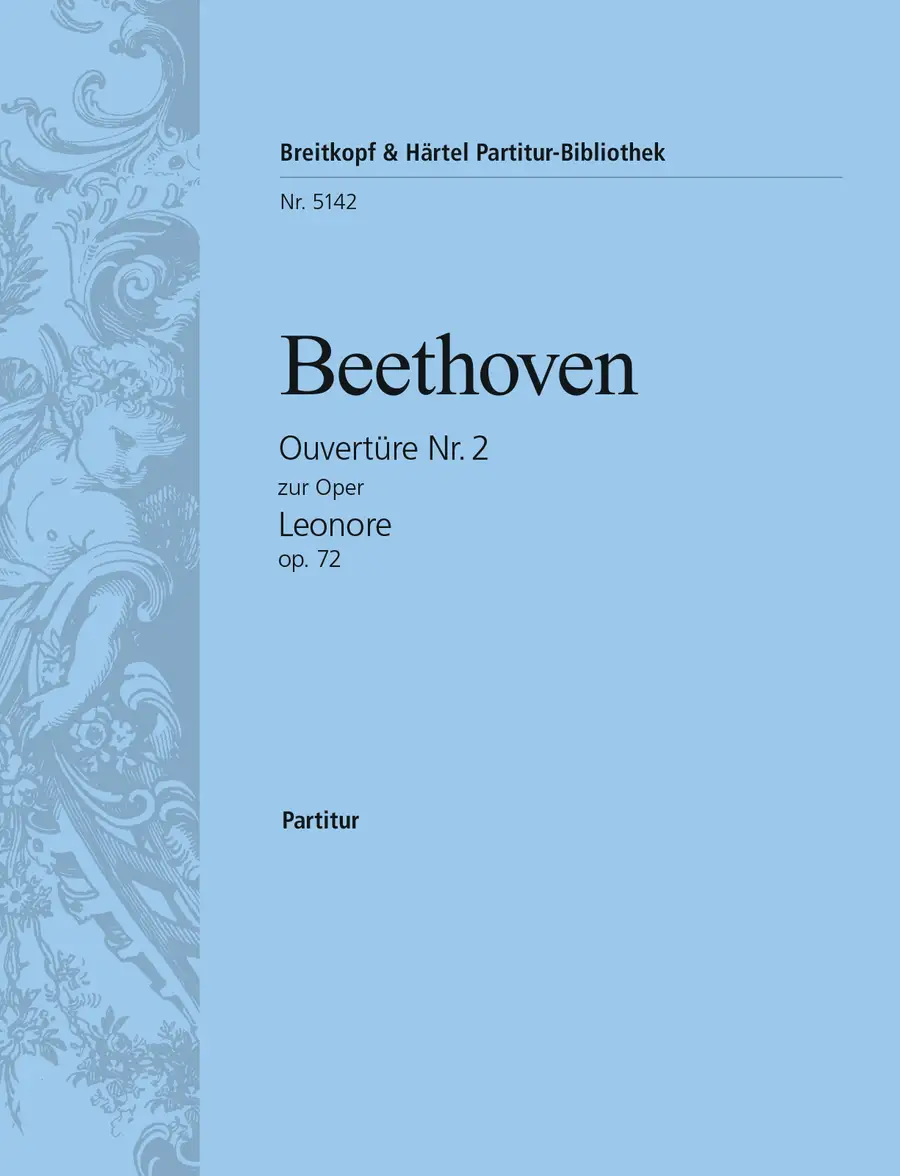 Breitkopf & Härtel Partitur-Bibliothek

Nr. 5142

Beethoven

Ouvertüre Nr. 2

zur Oper

Leonore

op. 72

Partitur